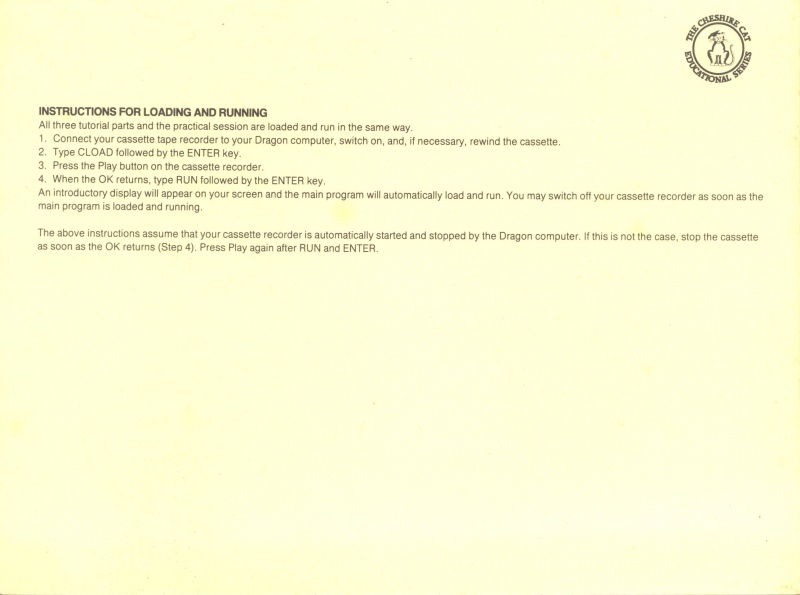 THE CHESHIRE CAT
EDUCATIONAL SERIES

INSTRUCTIONS FOR LOADING AND RUNNING
All three tutorial parts and the practical session are loaded and run in the same way.
1. Connect your cassette tape recorder to your Dragon computer, switch on, and, if necessary, rewind the cassette.
2. Type CLOAD followed by the ENTER key.
3. Press the Play button on the cassette recorder.
4. When the OK returns, type RUN followed by the ENTER key.
An introductory display will appear on your screen and the main program will automatically load and run. You may switch off your cassette recorder as soon as the main program is loaded and running.

The above instructions assume that your cassette recorder is automatically started and stopped by the Dragon computer. If this is not the case, stop the cassette as soon as the OK returns (Step 4). Press Play again after RUN and ENTER.